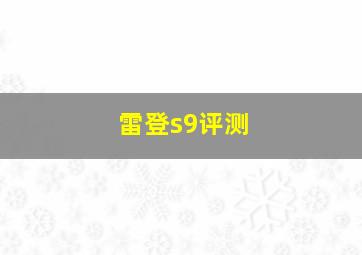 雷登s9评测